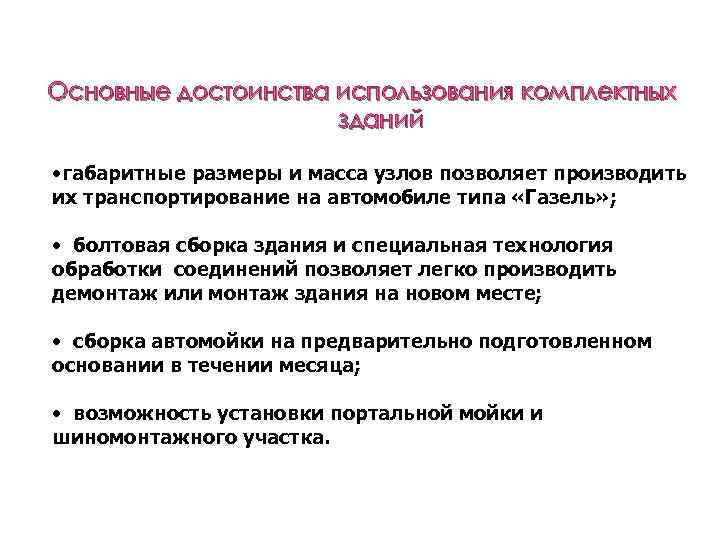 Основные достоинства использования комплектных зданий

•габаритные размеры и масса узлов позволяет производить их транспортирование на автомобиле типа «Газель»;

• болтовая сборка здания и специальная технология обработки соединений позволяет легко производить демонтаж или монтаж здания на новом месте;

• сборка автомойки на предварительно подготовленном основании в течении месяца;

• возможность установки портальной мойки и шиномонтажного участка.